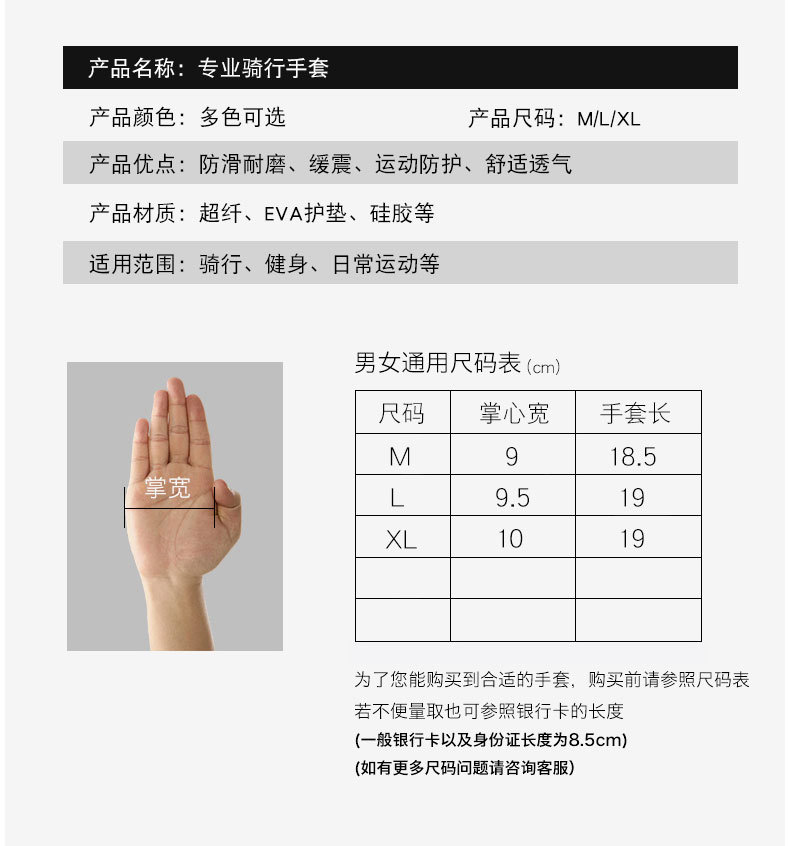 产品名称：专业骑行手套

产品颜色：多色可选 产品尺码：M/L/XL

产品优点：防滑耐磨、缓震、运动防护、舒适透气

产品材质：超纤、EVA护垫、硅胶等

适用范围：骑行、健身、日常运动等

掌宽

男女通用尺码表(cm)

| 尺码 | 掌心宽 | 手套长 |
|---|---|---|
| M | 9 | 18.5 |
| L | 9.5 | 19 |
| XL | 10 | 19 |
|  |  |  |
|  |  |  |

为了您能购买到合适的手套，购买前请参照尺码表
若不便量取也可参照银行卡的长度
(一般银行卡以及身份证长度为8.5cm)
(如有更多尺码问题请咨询客服)